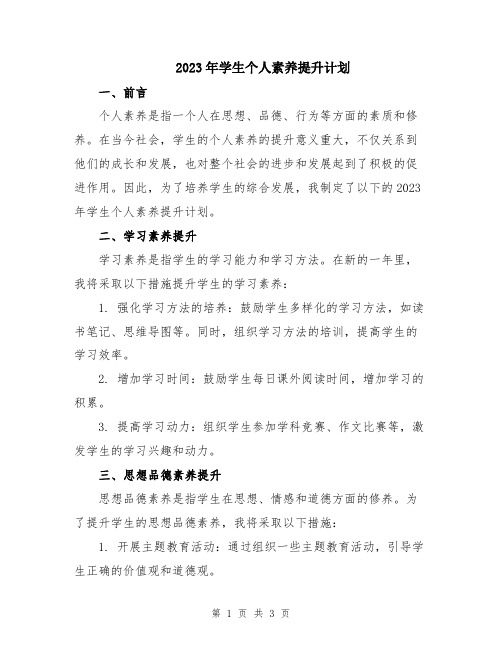 2023年学生个人素养提升计划

一、前言

个人素养是指一个人在思想、品德、行为等方面的素质和修养。在当今社会，学生的个人素养的提升意义重大，不仅关系到他们的成长和发展，也对整个社会的进步和发展起到了积极的促进作用。因此，为了培养学生的综合发展，我制定了以下的2023年学生个人素养提升计划。

二、学习素养提升

学习素养是指学生的学习能力和学习方法。在新的一年里，我将采取以下措施提升学生的学习素养：

1. 强化学习方法的培养：鼓励学生多样化的学习方法，如读书笔记、思维导图等。同时，组织学习方法的培训，提高学生的学习效率。

2. 增加学习时间：鼓励学生每日课外阅读时间，增加学习的积累。

3. 提高学习动力：组织学生参加学科竞赛、作文比赛等，激发学生的学习兴趣和动力。

三、思想品德素养提升

思想品德素养是指学生在思想、情感和道德方面的修养。为了提升学生的思想品德素养，我将采取以下措施：

1. 开展主题教育活动：通过组织一些主题教育活动，引导学生正确的价值观和道德观。

第 1 页 共 3 页